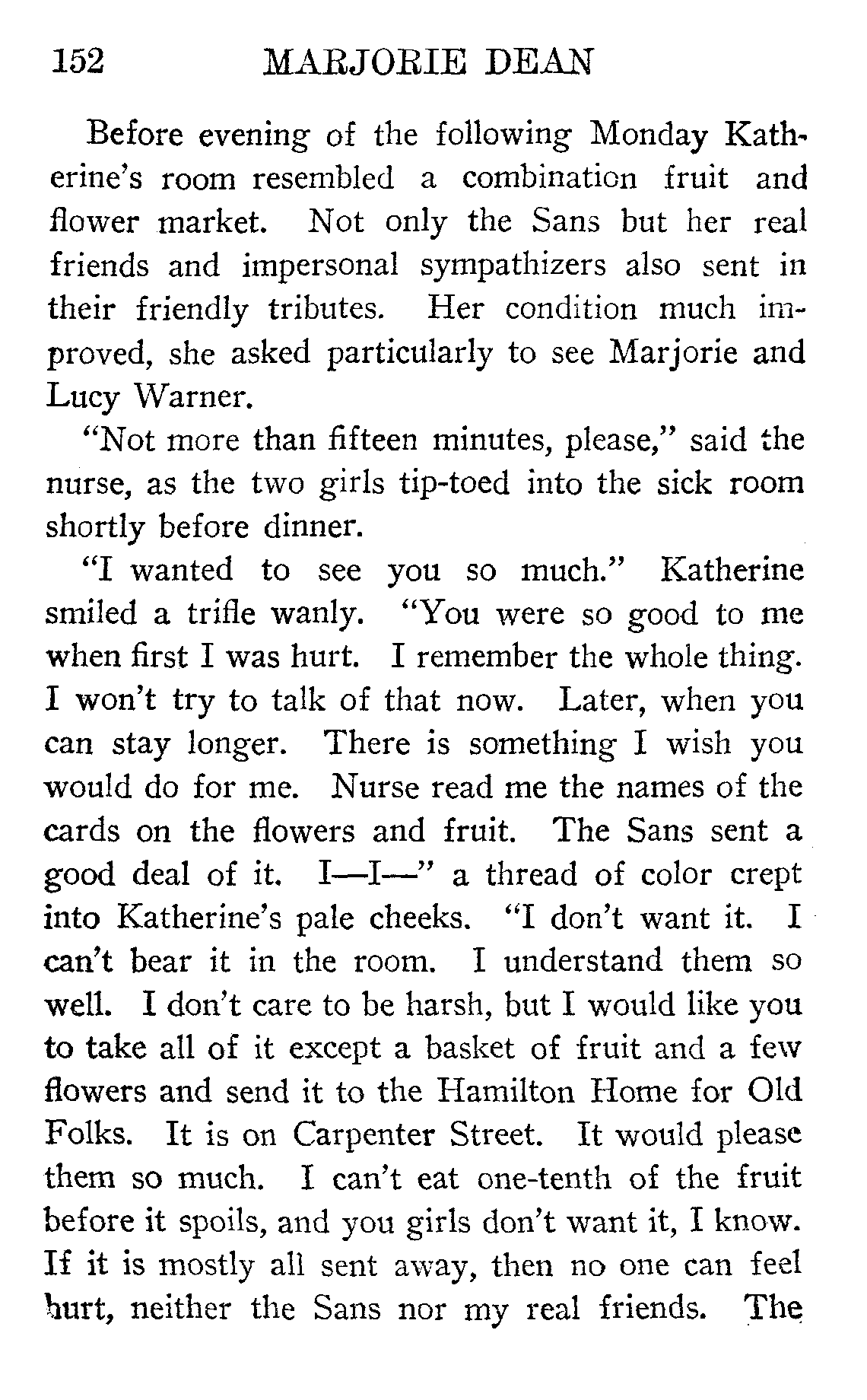 152 MARJORIE DEAN

Before evening of the following Monday Katherine's room resembled a combination fruit and flower market. Not only the Sans but her real friends and impersonal sympathizers also sent in their friendly tributes. Her condition much improved, she asked particularly to see Marjorie and Lucy Warner.

"Not more than fifteen minutes, please," said the nurse, as the two girls tip-toed into the sick room shortly before dinner.

"I wanted to see you so much." Katherine smiled a trifle wanly. "You were so good to me when first I was hurt. I remember the whole thing. I won't try to talk of that now. Later, when you can stay longer. There is something I wish you would do for me. Nurse read me the names of the cards on the flowers and fruit. The Sans sent a good deal of it. I—I—" a thread of color crept into Katherine's pale cheeks. "I don't want it. I can't bear it in the room. I understand them so well. I don't care to be harsh, but I would like you to take all of it except a basket of fruit and a few flowers and send it to the Hamilton Home for Old Folks. It is on Carpenter Street. It would please them so much. I can't eat one-tenth of the fruit before it spoils, and you girls don't want it, I know. If it is mostly all sent away, then no one can feel hurt, neither the Sans nor my real friends. The